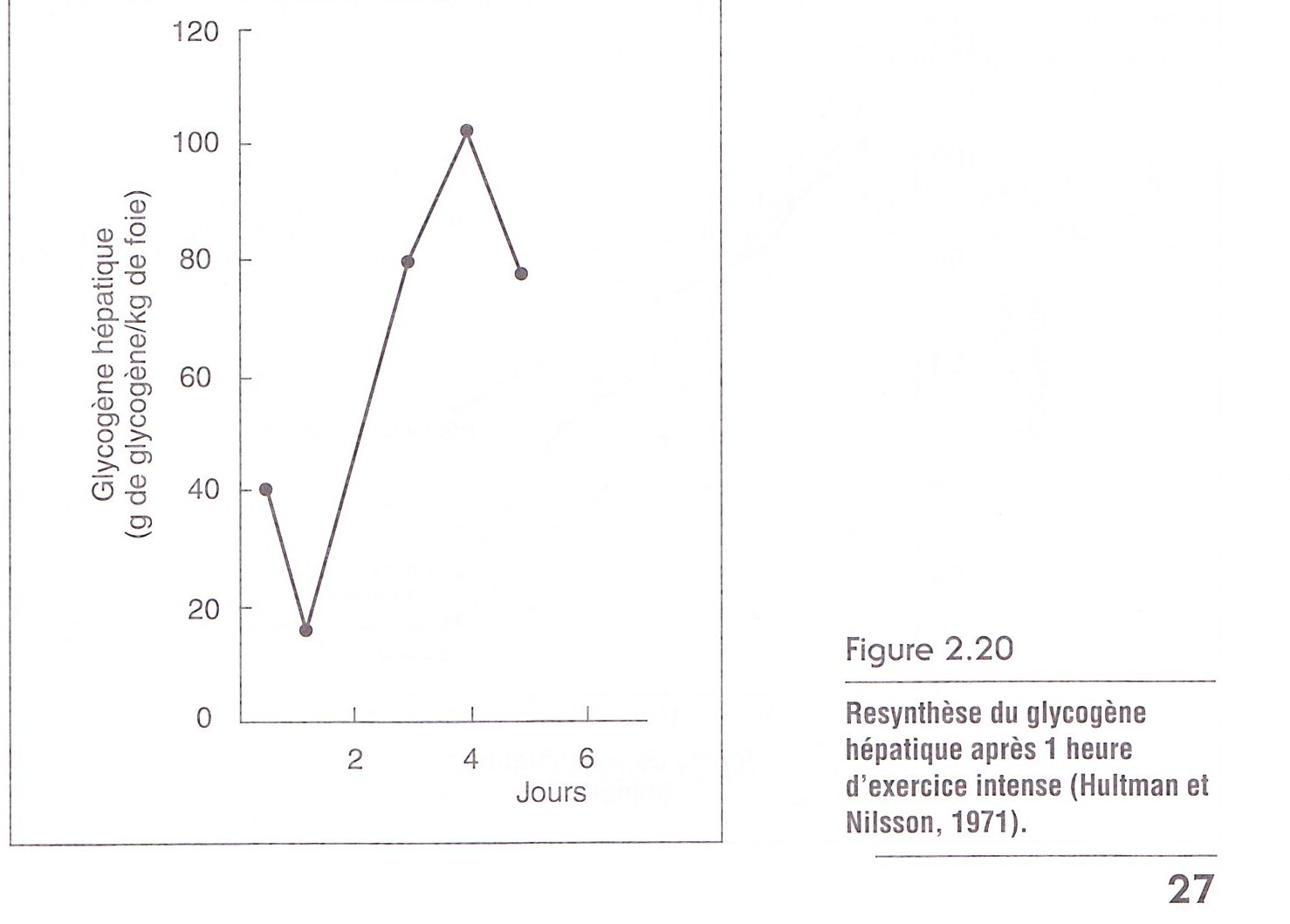 120
100
80
60
40
20
0

Glycogène hépatique
(g de glycogène/kg de foie)

2
4
6
Jours

Figure 2.20

Resynthèse du glycogène hépatique après 1 heure d'exercice intense (Hultman et Nilsson, 1971).

27